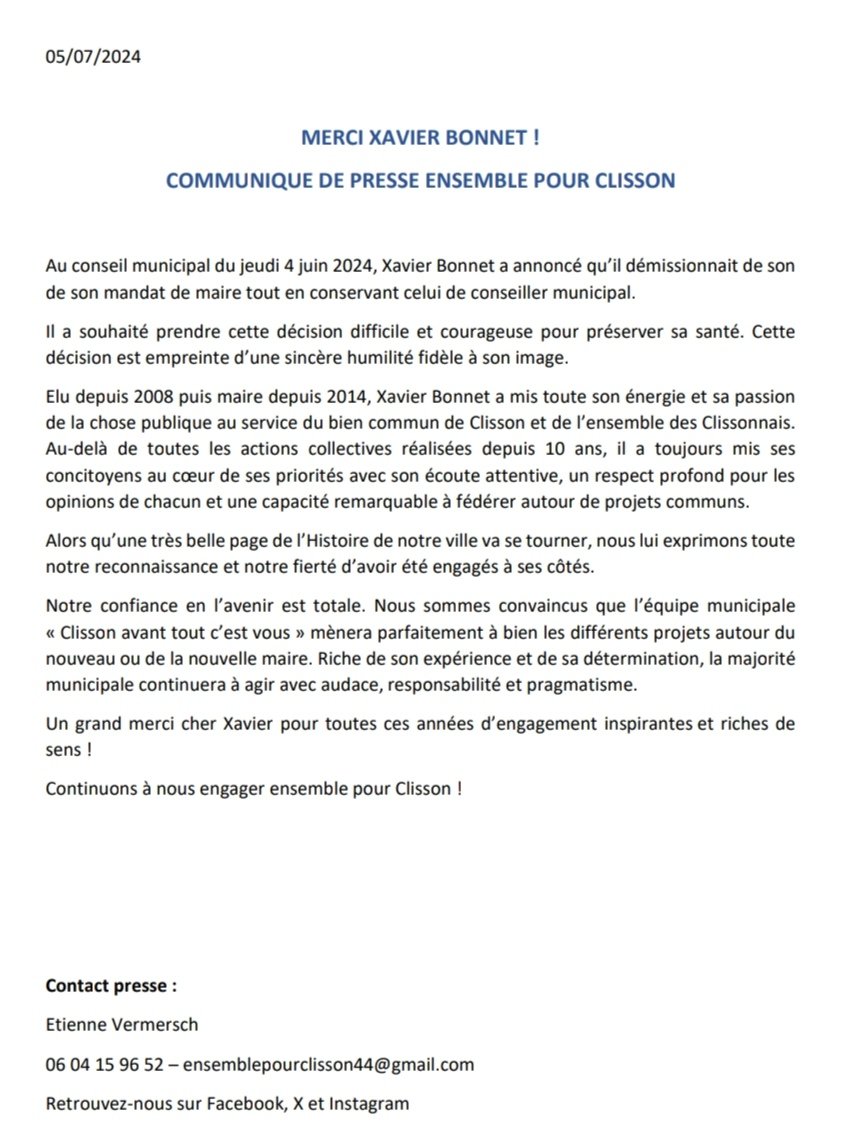 05/07/2024

MERCI XAVIER BONNET !

COMMUNIQUE DE PRESSE ENSEMBLE POUR CLISSON

Au conseil municipal du jeudi 4 juin 2024, Xavier Bonnet a annoncé qu'il démissionnait de son de son mandat de maire tout en conservant celui de conseiller municipal.

Il a souhaité prendre cette décision difficile et courageuse pour préserver sa santé. Cette décision est empreinte d'une sincère humilité fidèle à son image.

Elu depuis 2008 puis maire depuis 2014, Xavier Bonnet a mis toute son énergie et sa passion de la chose publique au service du bien commun de Clisson et de l'ensemble des Clissonnais. Au-delà de toutes les actions collectives réalisées depuis 10 ans, il a toujours mis ses concitoyens au cœur de ses priorités avec son écoute attentive, un respect profond pour les opinions de chacun et une capacité remarquable à fédérer autour de projets communs.

Alors qu'une très belle page de l'Histoire de notre ville va se tourner, nous lui exprimons toute notre reconnaissance et notre fierté d'avoir été engagés à ses côtés.

Notre confiance en l'avenir est totale. Nous sommes convaincus que l'équipe municipale « Clisson avant tout c'est vous » mènera parfaitement à bien les différents projets autour du nouveau ou de la nouvelle maire. Riche de son expérience et de sa détermination, la majorité municipale continuera à agir avec audace, responsabilité et pragmatisme.

Un grand merci cher Xavier pour toutes ces années d'engagement inspirantes et riches de sens !

Continuons à nous engager ensemble pour Clisson !

Contact presse :

Etienne Vermersch

06 04 15 96 52 – ensemblepourclisson44@gmail.com

Retrouvez-nous sur Facebook, X et Instagram